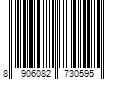 8 906082 730595